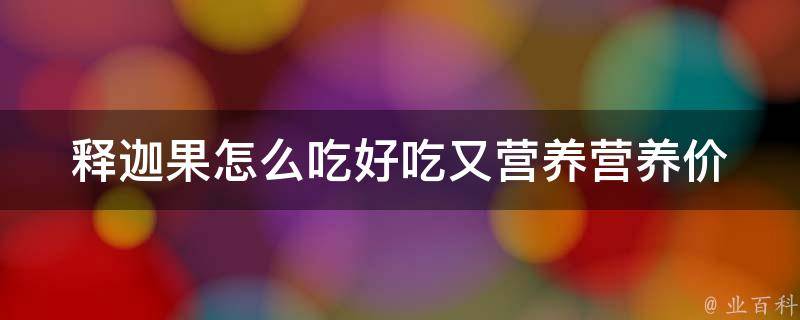 释迦果怎么吃好吃又营养营养价

@ 业百科